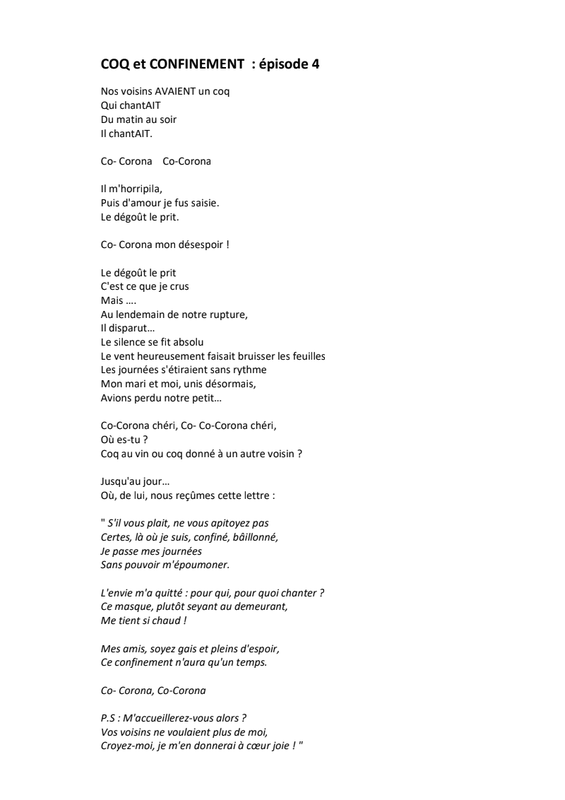 COQ et CONFINEMENT : épisode 4

Nos voisins AVAIENT un coq
Qui chantAIT
Du matin au soir
Il chantAIT.

Co- Corona Co-Corona

Il m'horripila,
Puis d'amour je fus saisie.
Le dégoût le prit.

Co- Corona mon désespoir !

Le dégoût le prit
C'est ce que je crus
Mais ....
Au lendemain de notre rupture,
Il disparut...
Le silence se fit absolu
Le vent heureusement faisait bruisser les feuilles
Les journées s'étiraient sans rythme
Mon mari et moi, unis désormais,
Avions perdu notre petit...

Co-Corona chéri, Co- Co-Corona chéri,
Où es-tu ?
Coq au vin ou coq donné à un autre voisin ?

Jusqu'au jour...
Où, de lui, nous reçûmes cette lettre :

" S'il vous plait, ne vous apitoyez pas
Certes, là où je suis, confiné, bâillonné,
Je passe mes journées
Sans pouvoir m'époumoner.

L'envie m'a quitté : pour qui, pour quoi chanter ?
Ce masque, plutôt seyant au demeurant,
Me tient si chaud !

Mes amis, soyez gais et pleins d'espoir,
Ce confinement n'aura qu'un temps.

Co- Corona, Co-Corona

P.S : M'accueillerez-vous alors ?
Vos voisins ne voulaient plus de moi,
Croyez-moi, je m'en donnerai à cœur joie ! "